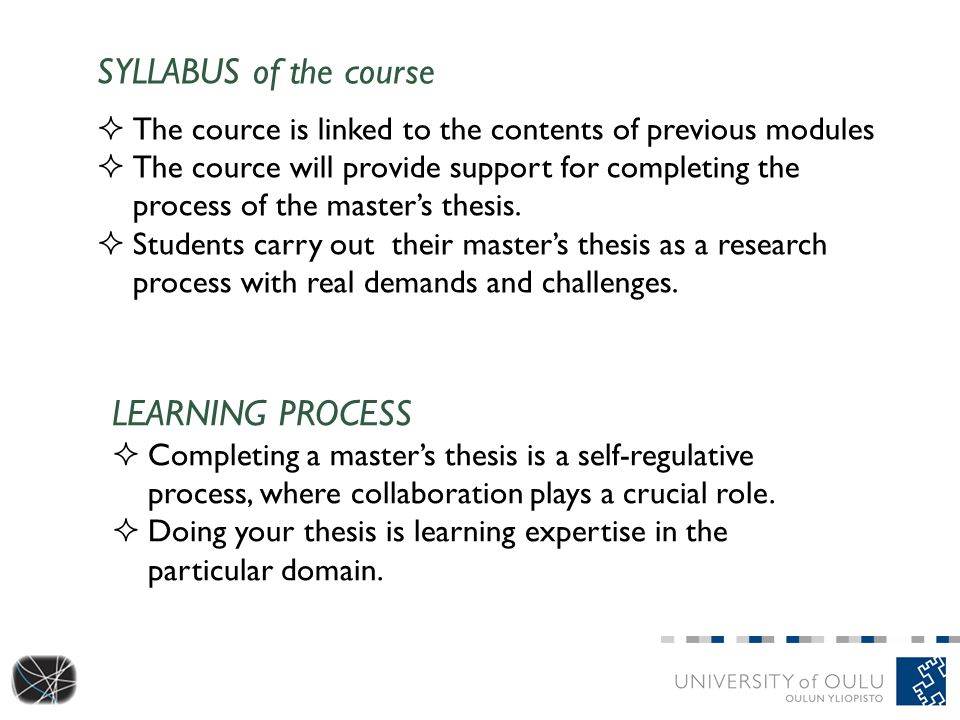 SYLLABUS of the course

✧ The cource is linked to the contents of previous modules
✧ The cource will provide support for completing the process of the master's thesis.
✧ Students carry out their master's thesis as a research process with real demands and challenges.

LEARNING PROCESS

✧ Completing a master's thesis is a self-regulative process, where collaboration plays a crucial role.
✧ Doing your thesis is learning expertise in the particular domain.

UNIVERSITY of OULU
OULUN YLIOPISTO